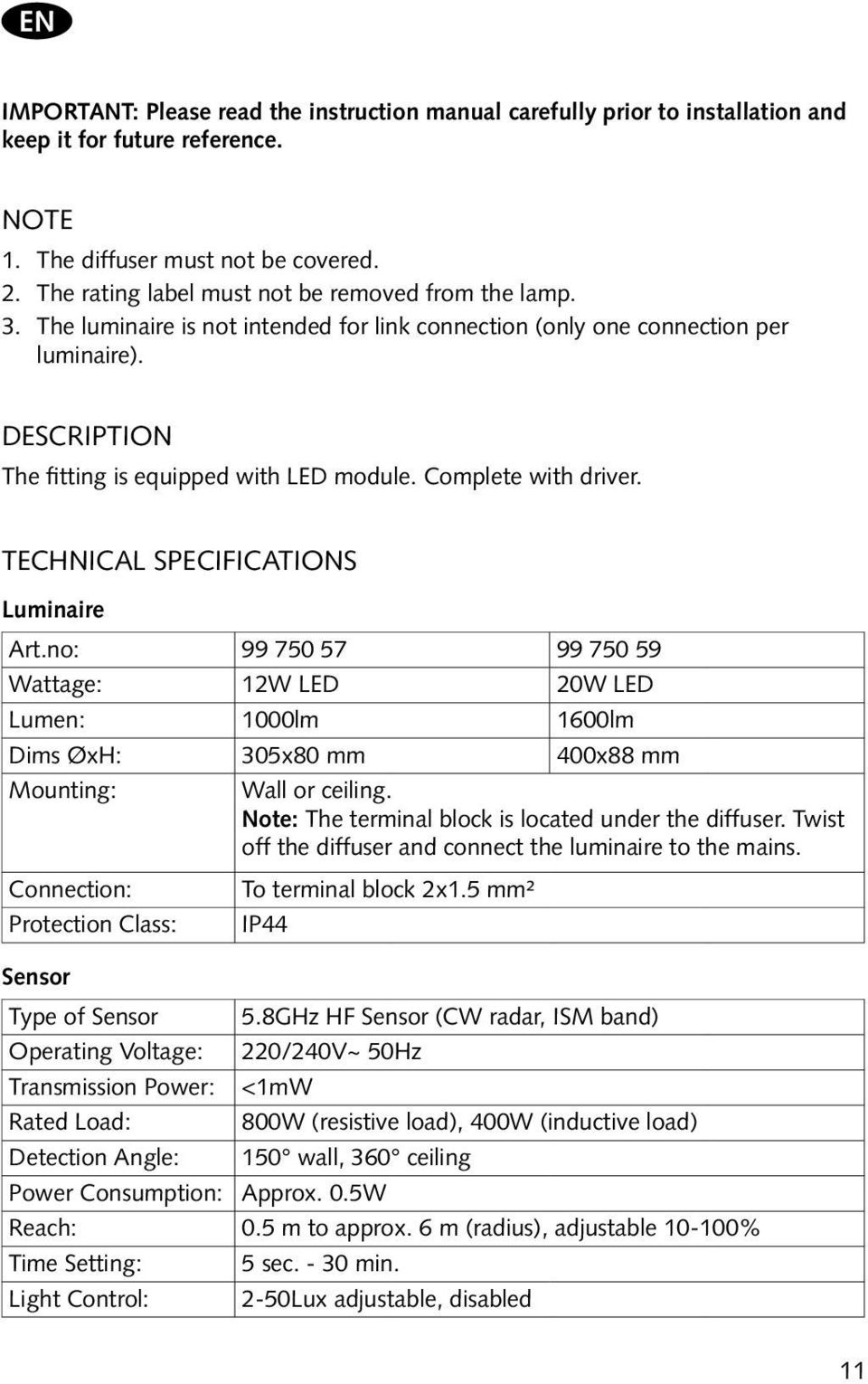 EN

IMPORTANT: Please read the instruction manual carefully prior to installation and keep it for future reference.

NOTE
1. The diffuser must not be covered.
2. The rating label must not be removed from the lamp.
3. The luminaire is not intended for link connection (only one connection per luminaire).

DESCRIPTION
The fitting is equipped with LED module. Complete with driver.

TECHNICAL SPECIFICATIONS

Luminaire

| Art.no: | 99 750 57 | 99 750 59 |
|---|---|---|
| Wattage: | 12W LED | 20W LED |
| Lumen: | 1000lm | 1600lm |
| Dims ØxH: | 305x80 mm | 400x88 mm |
| Mounting: | Wall or ceiling. **Note:** The terminal block is located under the diffuser. Twist off the diffuser and connect the luminaire to the mains. | |
| Connection: | To terminal block 2x1.5 mm² | |
| Protection Class: | IP44 | |

Sensor

| Type of Sensor | 5.8GHz HF Sensor (CW radar, ISM band) |
|---|---|
| Operating Voltage: | 220/240V~ 50Hz |
| Transmission Power: | <1mW |
| Rated Load: | 800W (resistive load), 400W (inductive load) |
| Detection Angle: | 150° wall, 360° ceiling |
| Power Consumption: | Approx. 0.5W |
| Reach: | 0.5 m to approx. 6 m (radius), adjustable 10-100% |
| Time Setting: | 5 sec. - 30 min. |
| Light Control: | 2-50Lux adjustable, disabled |

11